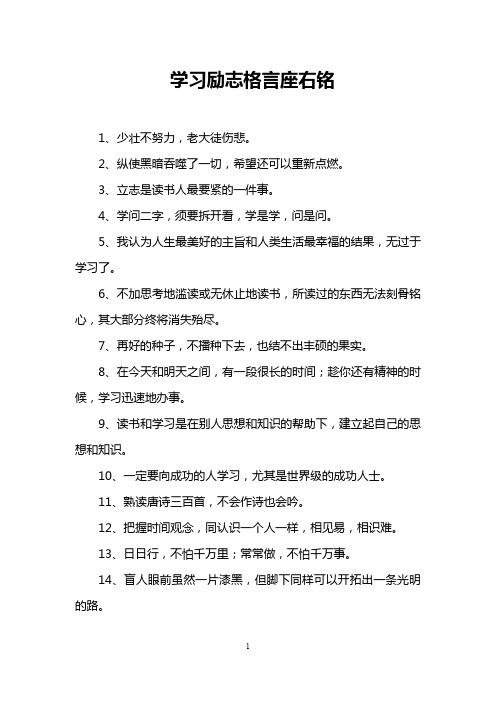 学习励志格言座右铭

1、少壮不努力，老大徒伤悲。

2、纵使黑暗吞噬了一切，希望还可以重新点燃。

3、立志是读书人最要紧的一件事。

4、学问二字，须要拆开看，学是学，问是问。

5、我认为人生最美好的主旨和人类生活最幸福的结果，无过于学习了。

6、不加思考地滥读或无休止地读书，所读过的东西无法刻骨铭心，其大部分终将消失殆尽。

7、再好的种子，不播种下去，也结不出丰硕的果实。

8、在今天和明天之间，有一段很长的时间；趁你还有精神的时候，学习迅速地办事。

9、读书和学习是在别人思想和知识的帮助下，建立起自己的思想和知识。

10、一定要向成功的人学习，尤其是世界级的成功人士。

11、熟读唐诗三百首，不会作诗也会吟。

12、把握时间观念，同认识一个人一样，相见易，相识难。

13、日日行，不怕千万里；常常做，不怕千万事。

14、盲人眼前虽然一片漆黑，但脚下同样可以开拓出一条光明的路。

1